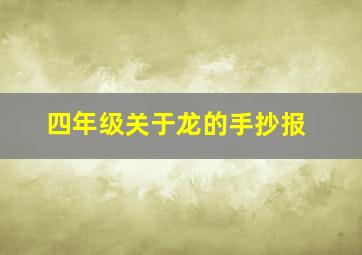 四年级关于龙的手抄报